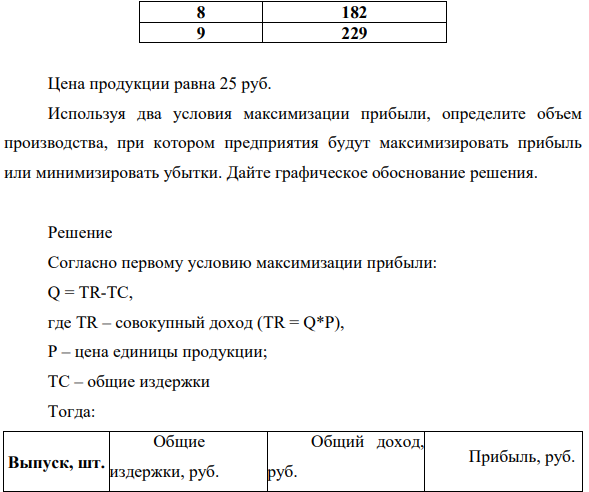 | 8 | 182 |
|---|---|
| 9 | 229 |

Цена продукции равна 25 руб.

Используя два условия максимизации прибыли, определите объем производства, при котором предприятия будут максимизировать прибыль или минимизировать убытки. Дайте графическое обоснование решения.

Решение

Согласно первому условию максимизации прибыли:

Q = TR-TC,

где TR – совокупный доход (TR = Q*P),

P – цена единицы продукции;

TC – общие издержки

Тогда:

| Выпуск, шт. | Общие издержки, руб. | Общий доход, руб. | Прибыль, руб. |
|---|---|---|---|